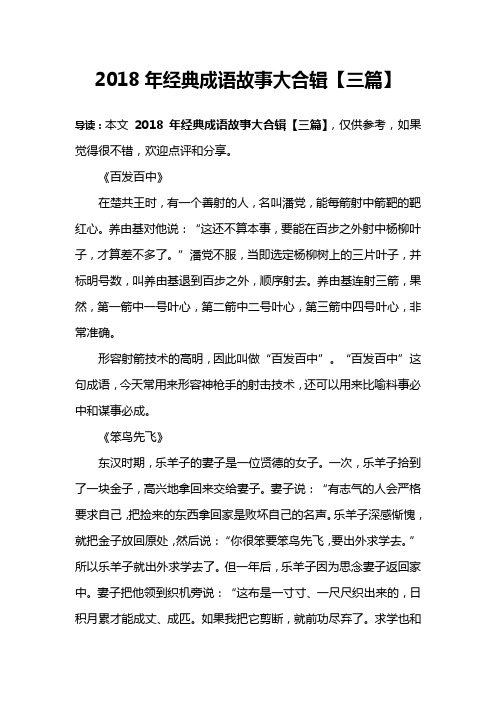 2018 年经典成语故事大合辑【三篇】

导读：本文 2018 年经典成语故事大合辑【三篇】，仅供参考，如果觉得很不错，欢迎点评和分享。

《百发百中》

在楚共王时，有一个善射的人，名叫潘党，能每箭射中箭靶的靶红心。养由基对他说：“这还不算本事，要能在百步之外射中杨柳叶子，才算差不多了。”潘党不服，当即选定杨柳树上的三片叶子，并标明号数，叫养由基退到百步之外，顺序射去。养由基连射三箭，果然，第一箭中一号叶心，第二箭中二号叶心，第三箭中四号叶心，非常准确。

形容射箭技术的高明，因此叫做“百发百中”。“百发百中”这句成语，今天常用来形容神枪手的射击技术，还可以用来比喻料事必中和谋事必成。

《笨鸟先飞》

东汉时期，乐羊子的妻子是一位贤德的女子。一次，乐羊子拾到了一块金子，高兴地拿回来交给妻子。妻子说：“有志气的人会严格要求自己，把捡来的东西拿回家是败坏自己的名声。乐羊子深感惭愧，就把金子放回原处，然后说：“你很笨要笨鸟先飞，要出外求学去。”所以乐羊子就出外求学去了。但一年后，乐羊子因为思念妻子返回家中。妻子把他领到织机旁说：“这布是一寸寸、一尺尺织出来的，日积月累才能成丈、成匹。如果我把它剪断，就前功尽弃了。求学也和